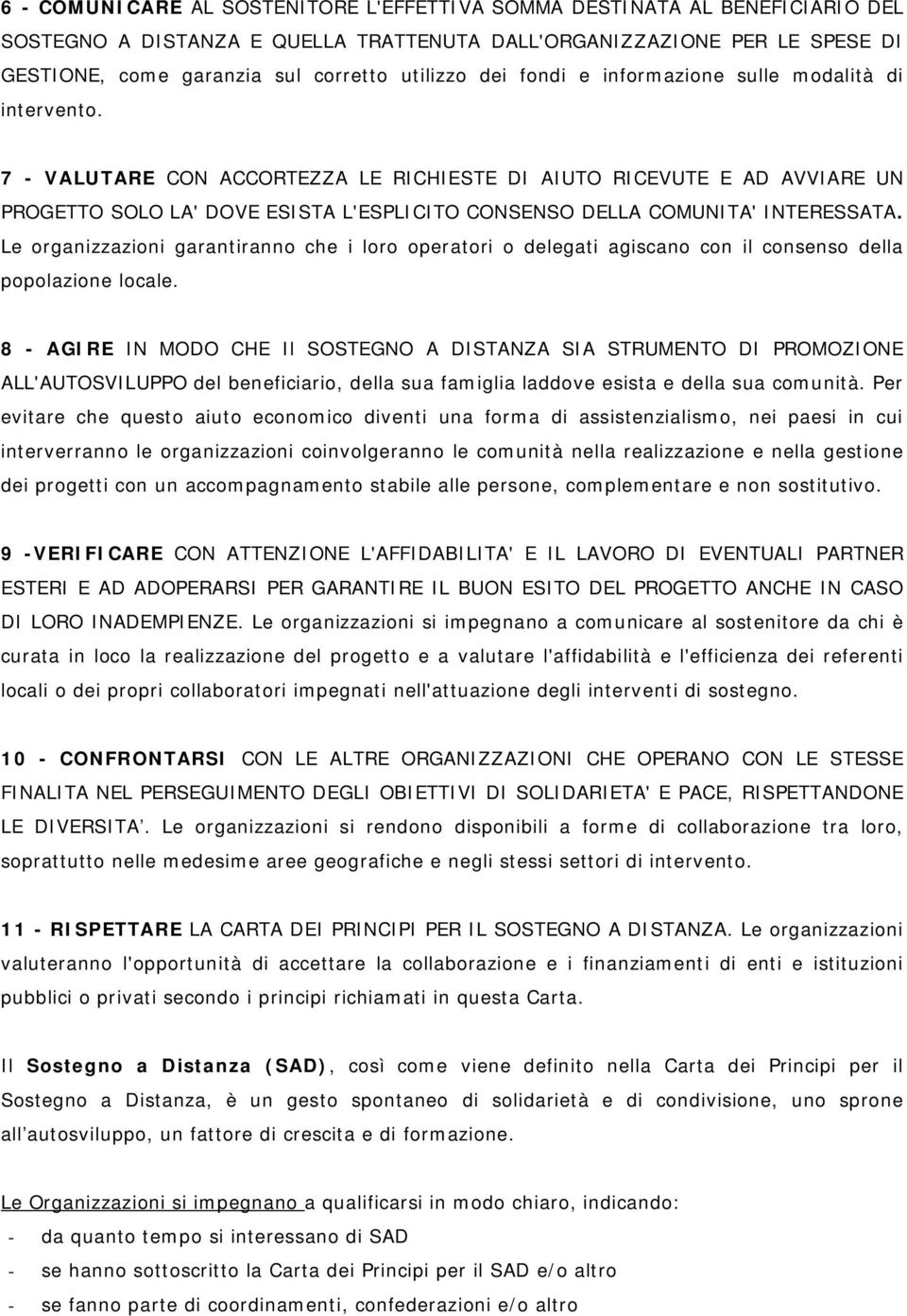 6 - COMUNICARE AL SOSTENITORE L'EFFETTIVA SOMMA DESTINATA AL BENEFICIARIO DEL SOSTEGNO A DISTANZA E QUELLA TRATTENUTA DALL'ORGANIZZAZIONE PER LE SPESE DI GESTIONE, come garanzia sul corretto utilizzo dei fondi e informazione sulle modalità di intervento.

7 - VALUTARE CON ACCORTEZZA LE RICHIESTE DI AIUTO RICEVUTE E AD AVVIARE UN PROGETTO SOLO LA' DOVE ESISTA L'ESPLICITO CONSENSO DELLA COMUNITA' INTERESSATA. Le organizzazioni garantiranno che i loro operatori o delegati agiscano con il consenso della popolazione locale.

8 - AGIRE IN MODO CHE Il SOSTEGNO A DISTANZA SIA STRUMENTO DI PROMOZIONE ALL'AUTOSVILUPPO del beneficiario, della sua famiglia laddove esista e della sua comunità. Per evitare che questo aiuto economico diventi una forma di assistenzialismo, nei paesi in cui interverranno le organizzazioni coinvolgeranno le comunità nella realizzazione e nella gestione dei progetti con un accompagnamento stabile alle persone, complementare e non sostitutivo.

9 -VERIFICARE CON ATTENZIONE L'AFFIDABILITA' E IL LAVORO DI EVENTUALI PARTNER ESTERI E AD ADOPERARSI PER GARANTIRE IL BUON ESITO DEL PROGETTO ANCHE IN CASO DI LORO INADEMPIENZE. Le organizzazioni si impegnano a comunicare al sostenitore da chi è curata in loco la realizzazione del progetto e a valutare l'affidabilità e l'efficienza dei referenti locali o dei propri collaboratori impegnati nell'attuazione degli interventi di sostegno.

10 - CONFRONTARSI CON LE ALTRE ORGANIZZAZIONI CHE OPERANO CON LE STESSE FINALITA NEL PERSEGUIMENTO DEGLI OBIETTIVI DI SOLIDARIETA' E PACE, RISPETTANDONE LE DIVERSITA'. Le organizzazioni si rendono disponibili a forme di collaborazione tra loro, soprattutto nelle medesime aree geografiche e negli stessi settori di intervento.

11 - RISPETTARE LA CARTA DEI PRINCIPI PER IL SOSTEGNO A DISTANZA. Le organizzazioni valuteranno l'opportunità di accettare la collaborazione e i finanziamenti di enti e istituzioni pubblici o privati secondo i principi richiamati in questa Carta.

Il Sostegno a Distanza (SAD), così come viene definito nella Carta dei Principi per il Sostegno a Distanza, è un gesto spontaneo di solidarietà e di condivisione, uno sprone all'autosviluppo, un fattore di crescita e di formazione.

Le Organizzazioni si impegnano a qualificarsi in modo chiaro, indicando:
- da quanto tempo si interessano di SAD
- se hanno sottoscritto la Carta dei Principi per il SAD e/o altro
- se fanno parte di coordinamenti, confederazioni e/o altro